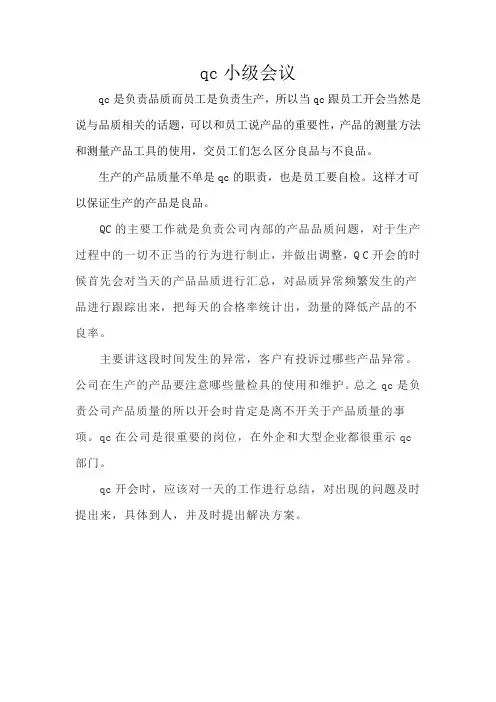 qc 小级会议

qc 是负责品质而员工是负责生产，所以当 qc 跟员工开会当然是说与品质相关的话题，可以和员工说产品的重要性，产品的测量方法和测量产品工具的使用，交员工们怎么区分良品与不良品。

生产的产品质量不单是 qc 的职责，也是员工要自检。这样才可以保证生产的产品是良品。

QC 的主要工作就是负责公司内部的产品品质问题，对于生产过程中的一切不正当的行为进行制止，并做出调整，QC 开会的时候首先会对当天的产品品质进行汇总，对品质异常频繁发生的产品进行跟踪出来，把每天的合格率统计出，劲量的降低产品的不良率。

主要讲这段时间发生的异常，客户有投诉过哪些产品异常。公司在生产的产品要注意哪些量检具的使用和维护。总之 qc 是负责公司产品质量的所以开会时肯定是离不开关于产品质量的事项。qc 在公司是很重要的岗位，在外企和大型企业都很重示 qc 部门。

qc 开会时，应该对一天的工作进行总结，对出现的问题及时提出来，具体到人，并及时提出解决方案。